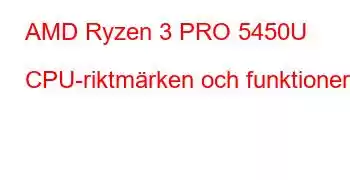 AMD Ryzen 3 PRO 5450U

CPU-riktmärken och funktioner